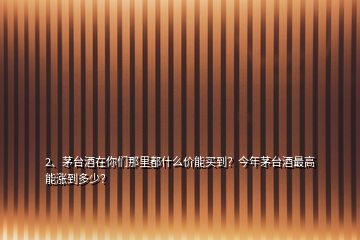 2、茅台酒在你们那里都什么价能买到？今年茅台酒最高能涨到多少？